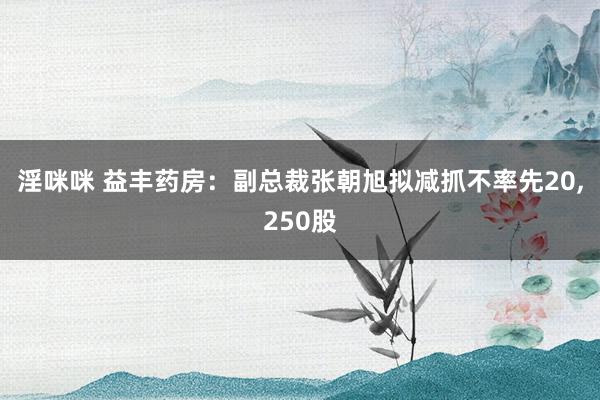 淫咪咪 益丰药房：副总裁张朝旭拟减抓不率先20,250股